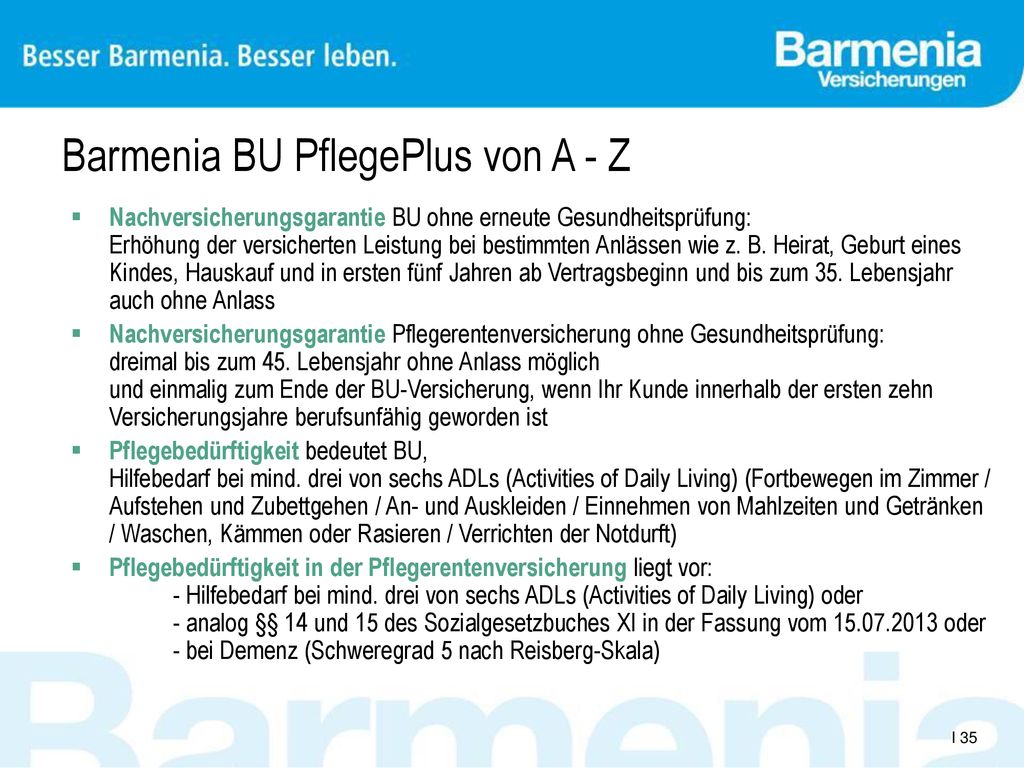 Besser Barmenia. Besser leben.

Barmenia
Versicherungen

Barmenia BU PflegePlus von A - Z

▪ Nachversicherungsgarantie BU ohne erneute Gesundheitsprüfung:
Erhöhung der versicherten Leistung bei bestimmten Anlässen wie z. B. Heirat, Geburt eines Kindes, Hauskauf und in ersten fünf Jahren ab Vertragsbeginn und bis zum 35. Lebensjahr auch ohne Anlass

▪ Nachversicherungsgarantie Pflegerentenversicherung ohne Gesundheitsprüfung:
dreimal bis zum 45. Lebensjahr ohne Anlass möglich
und einmalig zum Ende der BU-Versicherung, wenn Ihr Kunde innerhalb der ersten zehn Versicherungsjahre berufsunfähig geworden ist

▪ Pflegebedürftigkeit bedeutet BU,
Hilfebedarf bei mind. drei von sechs ADLs (Activities of Daily Living) (Fortbewegen im Zimmer / Aufstehen und Zubettgehen / An- und Auskleiden / Einnehmen von Mahlzeiten und Getränken / Waschen, Kämmen oder Rasieren / Verrichten der Notdurft)

▪ Pflegebedürftigkeit in der Pflegerentenversicherung liegt vor:
- Hilfebedarf bei mind. drei von sechs ADLs (Activities of Daily Living) oder
- analog §§ 14 und 15 des Sozialgesetzbuches XI in der Fassung vom 15.07.2013 oder
- bei Demenz (Schweregrad 5 nach Reisberg-Skala)

Barmenia

I 35